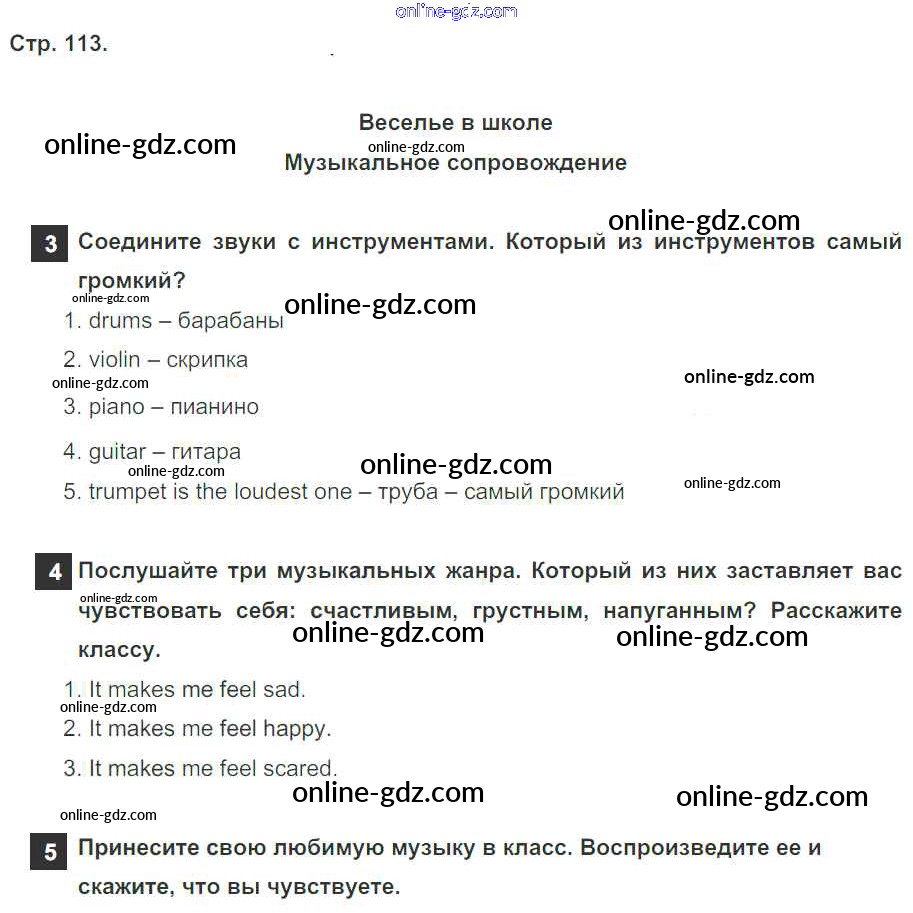 Стр. 113.

Веселье в школе
Музыкальное сопровождение

3 Соедините звуки с инструментами. Который из инструментов самый громкий?

1. drums – барабаны

2. violin – скрипка

3. piano – пианино

4. guitar – гитара

5. trumpet is the loudest one – труба – самый громкий

4 Послушайте три музыкальных жанра. Который из них заставляет вас чувствовать себя: счастливым, грустным, напуганным? Расскажите классу.

1. It makes me feel sad.

2. It makes me feel happy.

3. It makes me feel scared.

5 Принесите свою любимую музыку в класс. Воспроизведите ее и скажите, что вы чувствуете.

online-gdz.com